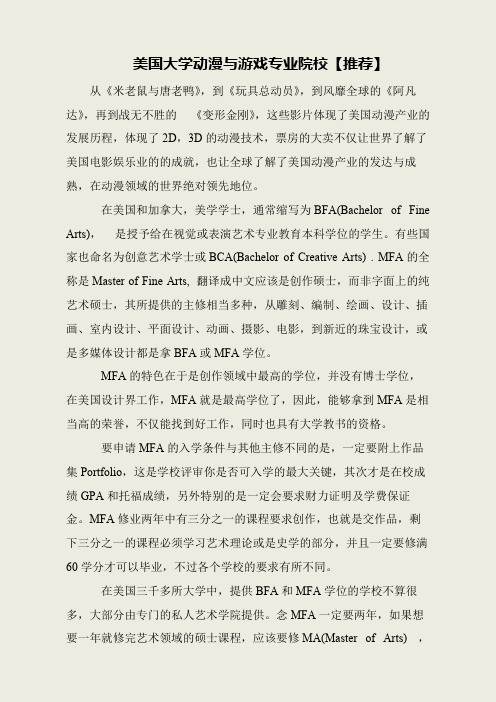 美国大学动漫与游戏专业院校【推荐】

从《米老鼠与唐老鸭》，到《玩具总动员》，到风靡全球的《阿凡达》，再到战无不胜的 《变形金刚》，这些影片体现了美国动漫产业的发展历程，体现了 2D，3D 的动漫技术，票房的大卖不仅让世界了解了美国电影娱乐业的的成就，也让全球了解了美国动漫产业的发达与成熟，在动漫领域的世界绝对领先地位。

在美国和加拿大，美学学士，通常缩写为 BFA(Bachelor of Fine Arts)， 是授予给在视觉或表演艺术专业教育本科学位的学生。有些国家也命名为创意艺术学士或 BCA(Bachelor of Creative Arts) . MFA 的全称是 Master of Fine Arts, 翻译成中文应该是创作硕士，而非字面上的纯艺术硕士，其所提供的主修相当多种，从雕刻、编制、绘画、设计、插画、室内设计、平面设计、动画、摄影、电影，到新近的珠宝设计，或是多媒体设计都是拿 BFA 或 MFA 学位。

MFA 的特色在于是创作领域中最高的学位，并没有博士学位，在美国设计界工作，MFA 就是最高学位了，因此，能够拿到 MFA 是相当高的荣誉，不仅能找到好工作，同时也具有大学教书的资格。

要申请 MFA 的入学条件与其他主修不同的是，一定要附上作品集 Portfolio，这是学校评审你是否可入学的最大关键，其次才是在校成绩 GPA 和托福成绩，另外特别的是一定会要求财力证明及学费保证金。MFA 修业两年中有三分之一的课程要求创作，也就是交作品，剩下三分之一的课程必须学习艺术理论或是史学的部分，并且一定要修满 60 学分才可以毕业，不过各个学校的要求有所不同。

在美国三千多所大学中，提供 BFA 和 MFA 学位的学校不算很多，大部分由专门的私人艺术学院提供。念 MFA 一定要两年，如果想要一年就修完艺术领域的硕士课程，应该要修 MA(Master of Arts) ，